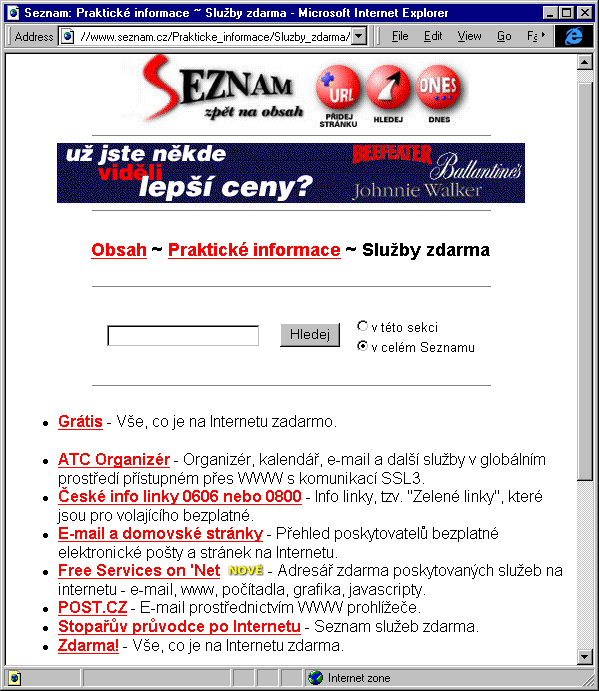 Seznam: Praktické informace ~ Služby zdarma - Microsoft Internet Explorer

Address //www.seznam.cz/Prakticke_informace/Sluzby_zdarma/ File Edit View Go Fa

SEZNAM
zpět na obsah

URL PŘIDEJ STRÁNKU
HLEDEJ
DNES DNES

už jste někde viděli lepší ceny?
BEEFEATER Ballantine's Johnnie Walker

Obsah ~ Praktické informace ~ Služby zdarma

Hledej
v této sekci
v celém Seznamu

- Grátis - Vše, co je na Internetu zadarmo.

- ATC Organizér - Organizér, kalendář, e-mail a další služby v globálním prostředí přístupném přes WWW s komunikací SSL3.
- České info linky 0606 nebo 0800 - Info linky, tzv. "Zelené linky", které jsou pro volajícího bezplatné.
- E-mail a domovské stránky - Přehled poskytovatelů bezplatné elektronické pošty a stránek na Internetu.
- Free Services on 'Net NOVÉ - Adresář zdarma poskytovaných služeb na internetu - e-mail, www, počítadla, grafika, javascripty.
- POST.CZ - E-mail prostřednictvím WWW prohlížeče.
- Stopařův průvodce po Internetu - Seznam služeb zdarma.
- Zdarma! - Vše, co je na Internetu zdarma.

Internet zone